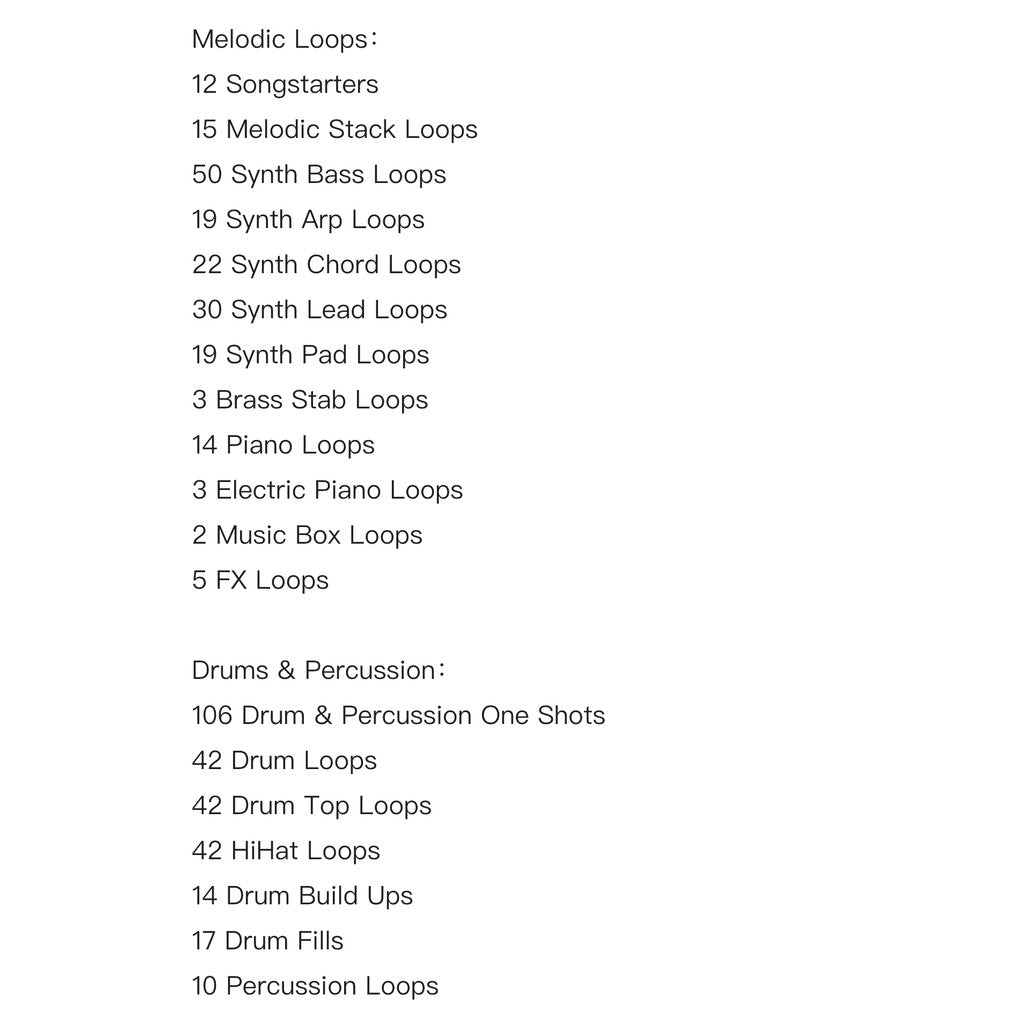 Melodic Loops：
12 Songstarters
15 Melodic Stack Loops
50 Synth Bass Loops
19 Synth Arp Loops
22 Synth Chord Loops
30 Synth Lead Loops
19 Synth Pad Loops
3 Brass Stab Loops
14 Piano Loops
3 Electric Piano Loops
2 Music Box Loops
5 FX Loops

Drums & Percussion：
106 Drum & Percussion One Shots
42 Drum Loops
42 Drum Top Loops
42 HiHat Loops
14 Drum Build Ups
17 Drum Fills
10 Percussion Loops